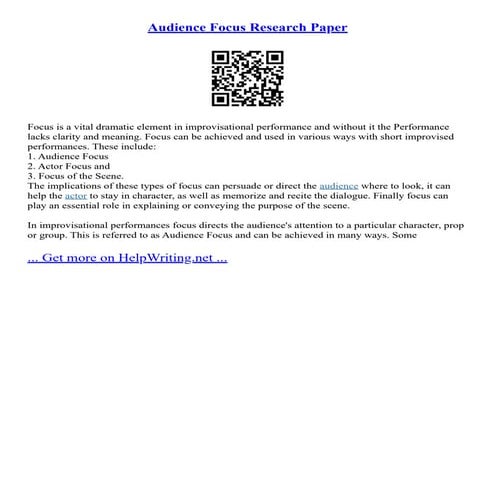 Audience Focus Research Paper

Focus is a vital dramatic element in improvisational performance and without it the Performance lacks clarity and meaning. Focus can be achieved and used in various ways with short improvised performances. These include:
1. Audience Focus
2. Actor Focus and
3. Focus of the Scene.
The implications of these types of focus can persuade or direct the audience where to look, it can help the actor to stay in character, as well as memorize and recite the dialogue. Finally focus can play an essential role in explaining or conveying the purpose of the scene.

In improvisational performances focus directs the audience's attention to a particular character, prop or group. This is referred to as Audience Focus and can be achieved in many ways. Some

... Get more on HelpWriting.net ...